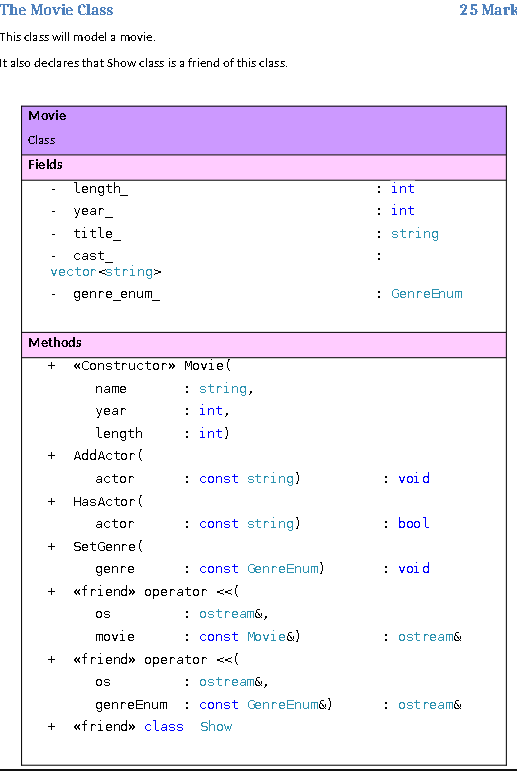 The Movie Class 25 Mark

This class will model a movie.

It also declares that Show class is a friend of this class.

Movie
Class

Fields

- length_ : int
- year_ : int
- title_ : string
- cast_ : vector<string>
- genre_enum_ : GenreEnum

Methods

+ «Constructor» Movie(
name : string,
year : int,
length : int)
+ AddActor(
actor : const string) : void
+ HasActor(
actor : const string) : bool
+ SetGenre(
genre : const GenreEnum) : void
+ «friend» operator <<(
os : ostream&,
movie : const Movie&) : ostream&
+ «friend» operator <<(
os : ostream&,
genreEnum : const GenreEnum&) : ostream&
+ «friend» class Show